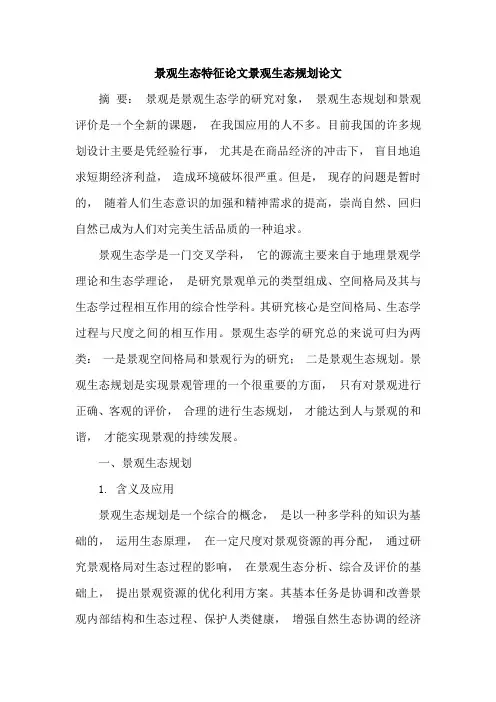 景观生态特征论文景观生态规划论文

摘 要： 景观是景观生态学的研究对象， 景观生态规划和景观评价是一个全新的课题， 在我国应用的人不多。目前我国的许多规划设计主要是凭经验行事， 尤其是在商品经济的冲击下， 盲目地追求短期经济利益， 造成环境破坏很严重。但是， 现存的问题是暂时的， 随着人们生态意识的加强和精神需求的提高，崇尚自然、回归自然已成为人们对完美生活品质的一种追求。

景观生态学是一门交叉学科， 它的源流主要来自于地理景观学理论和生态学理论， 是研究景观单元的类型组成、空间格局及其与生态学过程相互作用的综合性学科。其研究核心是空间格局、生态学过程与尺度之间的相互作用。景观生态学的研究总的来说可归为两类： 一是景观空间格局和景观行为的研究； 二是景观生态规划。景观生态规划是实现景观管理的一个很重要的方面， 只有对景观进行正确、客观的评价， 合理的进行生态规划， 才能达到人与景观的和谐， 才能实现景观的持续发展。

一、景观生态规划

1. 含义及应用

景观生态规划是一个综合的概念， 是以一种多学科的知识为基础的， 运用生态原理， 在一定尺度对景观资源的再分配， 通过研究景观格局对生态过程的影响， 在景观生态分析、综合及评价的基础上， 提出景观资源的优化利用方案。其基本任务是协调和改善景观内部结构和生态过程、保护人类健康， 增强自然生态协调的经济